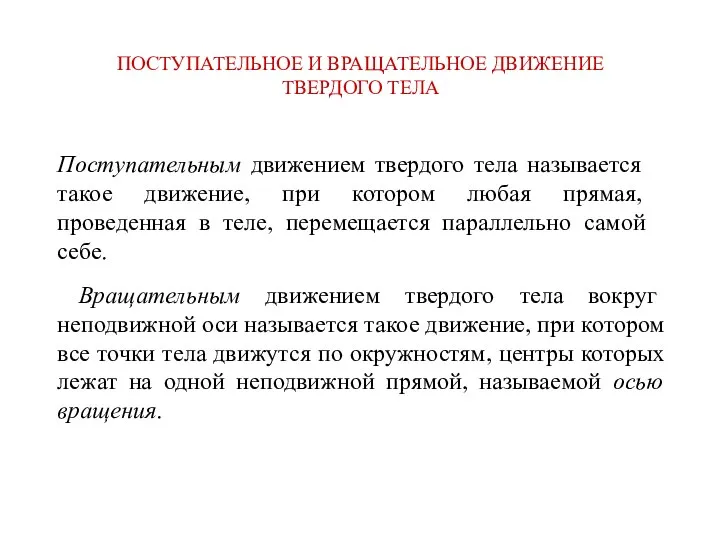 ПОСТУПАТЕЛЬНОЕ И ВРАЩАТЕЛЬНОЕ ДВИЖЕНИЕ ТВЕРДОГО ТЕЛА

Поступательным движением твердого тела называется такое движение, при котором любая прямая, проведенная в теле, перемещается параллельно самой себе.

Вращательным движением твердого тела вокруг неподвижной оси называется такое движение, при котором все точки тела движутся по окружностям, центры которых лежат на одной неподвижной прямой, называемой осью вращения.